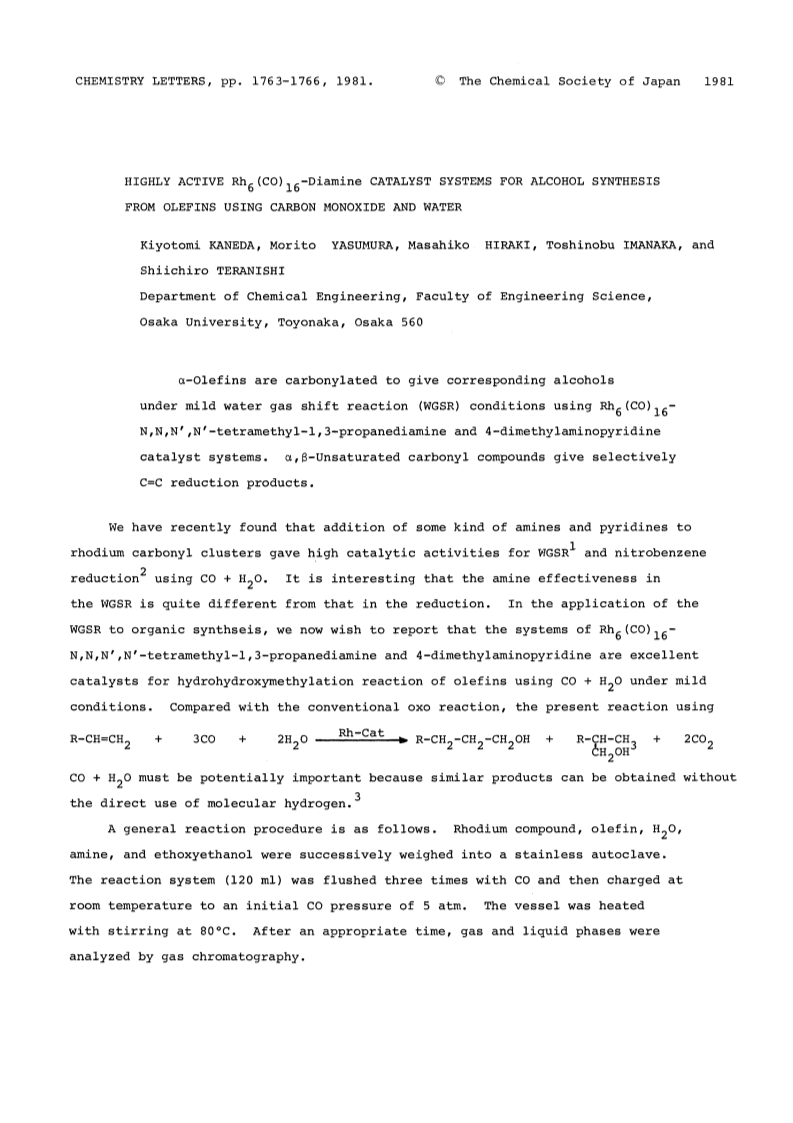 CHEMISTRY LETTERS, pp. 1763-1766, 1981. © The Chemical Society of Japan 1981

HIGHLY ACTIVE $Rh_6(CO)_{16}$-Diamine CATALYST SYSTEMS FOR ALCOHOL SYNTHESIS FROM OLEFINS USING CARBON MONOXIDE AND WATER

Kiyotomi KANEDA, Morito YASUMURA, Masahiko HIRAKI, Toshinobu IMANAKA, and Shiichiro TERANISHI

Department of Chemical Engineering, Faculty of Engineering Science, Osaka University, Toyonaka, Osaka 560

α-Olefins are carbonylated to give corresponding alcohols under mild water gas shift reaction (WGSR) conditions using $Rh_6(CO)_{16}$-N,N,N',N'-tetramethyl-1,3-propanediamine and 4-dimethylaminopyridine catalyst systems. α,β-Unsaturated carbonyl compounds give selectively C=C reduction products.

We have recently found that addition of some kind of amines and pyridines to rhodium carbonyl clusters gave high catalytic activities for WGSR$^1$ and nitrobenzene reduction$^2$ using CO + $H_2O$. It is interesting that the amine effectiveness in the WGSR is quite different from that in the reduction. In the application of the WGSR to organic synthseis, we now wish to report that the systems of $Rh_6(CO)_{16}$-N,N,N',N'-tetramethyl-1,3-propanediamine and 4-dimethylaminopyridine are excellent catalysts for hydrohydroxymethylation reaction of olefins using CO + $H_2O$ under mild conditions. Compared with the conventional oxo reaction, the present reaction using

$R-CH=CH_2 + 3CO + 2H_2O \xrightarrow{Rh-Cat} R-CH_2-CH_2-CH_2OH + R-\underset{CH_2OH}{CH}-CH_3 + 2CO_2$

CO + $H_2O$ must be potentially important because similar products can be obtained without the direct use of molecular hydrogen.$^3$

A general reaction procedure is as follows. Rhodium compound, olefin, $H_2O$, amine, and ethoxyethanol were successively weighed into a stainless autoclave. The reaction system (120 ml) was flushed three times with CO and then charged at room temperature to an initial CO pressure of 5 atm. The vessel was heated with stirring at 80°C. After an appropriate time, gas and liquid phases were analyzed by gas chromatography.